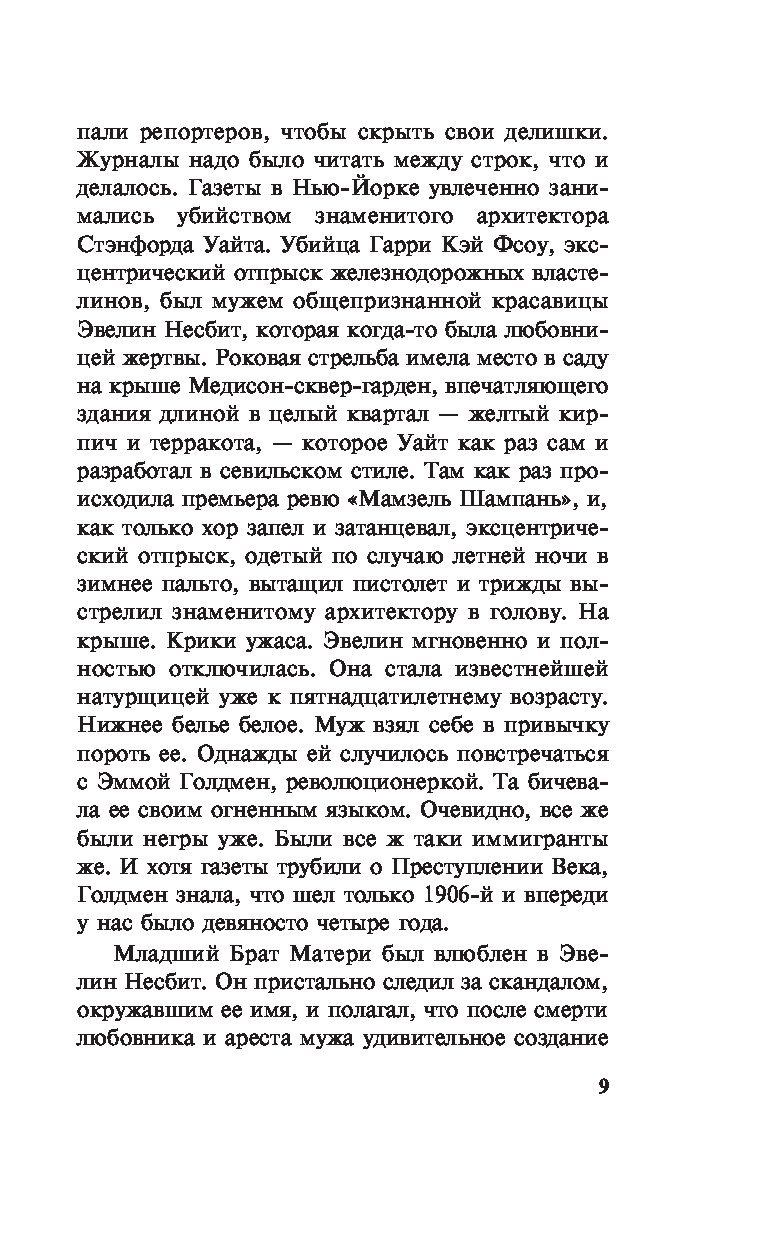 пали репортеров, чтобы скрыть свои делишки. Журналы надо было читать между строк, что и делалось. Газеты в Нью-Йорке увлеченно занимались убийством знаменитого архитектора Стэнфорда Уайта. Убийца Гарри Кэй Фсоу, эксцентрический отпрыск железнодорожных властелинов, был мужем общепризнанной красавицы Эвелин Несбит, которая когда-то была любовницей жертвы. Роковая стрельба имела место в саду на крыше Медисон-сквер-гарден, впечатляющего здания длиной в целый квартал — желтый кирпич и терракота, — которое Уайт как раз сам и разработал в севильском стиле. Там как раз происходила премьера ревю «Мамзель Шампань», и, как только хор запел и затанцевал, эксцентрический отпрыск, одетый по случаю летней ночи в зимнее пальто, вытащил пистолет и трижды выстрелил знаменитому архитектору в голову. На крыше. Крики ужаса. Эвелин мгновенно и полностью отключилась. Она стала известнейшей натурщицей уже к пятнадцатилетнему возрасту. Нижнее белье белое. Муж взял себе в привычку пороть ее. Однажды ей случилось повстречаться с Эммой Голдмен, революционеркой. Та бичевала ее своим огненным языком. Очевидно, все же были негры уже. Были все ж таки иммигранты же. И хотя газеты трубили о Преступлении Века, Голдмен знала, что шел только 1906-й и впереди у нас было девяносто четыре года.

Младший Брат Матери был влюблен в Эвелин Несбит. Он пристально следил за скандалом, окружавшим ее имя, и полагал, что после смерти любовника и ареста мужа удивительное создание

9